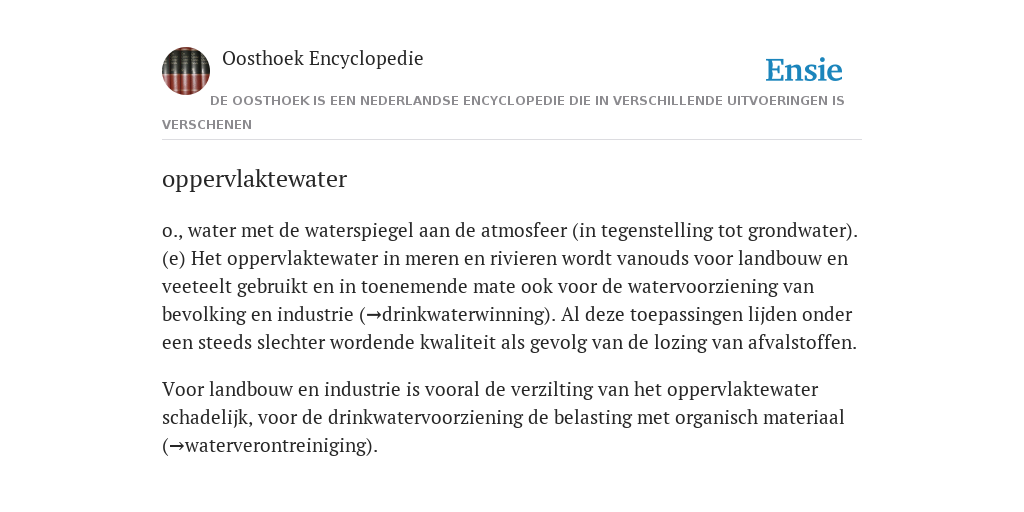 Oosthoek Encyclopedie

Ensie

DE OOSTHOEK IS EEN NEDERLANDSE ENCYCLOPEDIE DIE IN VERSCHILLENDE UITVOERINGEN IS VERSCHENEN

oppervlaktewater

o., water met de waterspiegel aan de atmosfeer (in tegenstelling tot grondwater). (e) Het oppervlaktewater in meren en rivieren wordt vanouds voor landbouw en veeteelt gebruikt en in toenemende mate ook voor de watervoorziening van bevolking en industrie (→drinkwaterwinning). Al deze toepassingen lijden onder een steeds slechter wordende kwaliteit als gevolg van de lozing van afvalstoffen.

Voor landbouw en industrie is vooral de verzilting van het oppervlaktewater schadelijk, voor de drinkwatervoorziening de belasting met organisch materiaal (→waterverontreiniging).